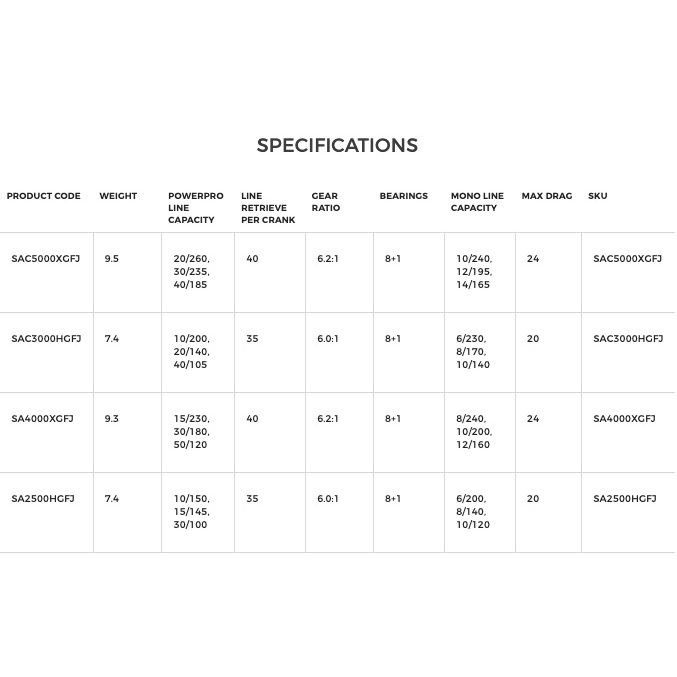 SPECIFICATIONS

| PRODUCT CODE | WEIGHT | POWERPRO LINE CAPACITY | LINE RETRIEVE PER CRANK | GEAR RATIO | BEARINGS | MONO LINE CAPACITY | MAX DRAG | SKU |
|---|---|---|---|---|---|---|---|---|
| SAC5000XGFJ | 9.5 | 20/260, 30/235, 40/185 | 40 | 6.2:1 | 8+1 | 10/240, 12/195, 14/165 | 24 | SAC5000XGFJ |
| SAC3000HGFJ | 7.4 | 10/200, 20/140, 40/105 | 35 | 6.0:1 | 8+1 | 6/230, 8/170, 10/140 | 20 | SAC3000HGFJ |
| SA4000XGFJ | 9.3 | 15/230, 30/180, 50/120 | 40 | 6.2:1 | 8+1 | 8/240, 10/200, 12/160 | 24 | SA4000XGFJ |
| SA2500HGFJ | 7.4 | 10/150, 15/145, 30/100 | 35 | 6.0:1 | 8+1 | 6/200, 8/140, 10/120 | 20 | SA2500HGFJ |